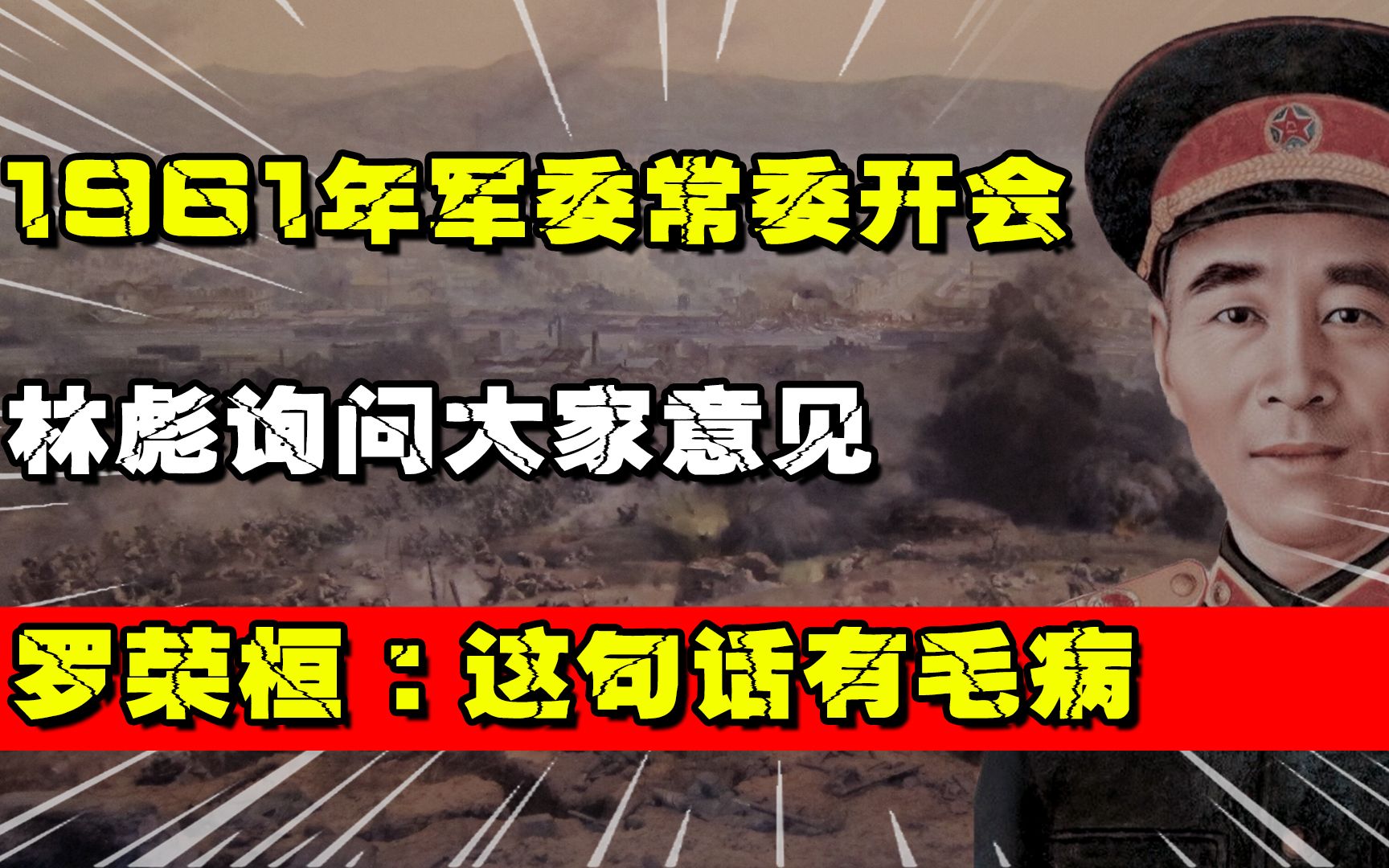 1961年军委常委开会

林彪询问大家意见

罗荣桓：这句话有毛病